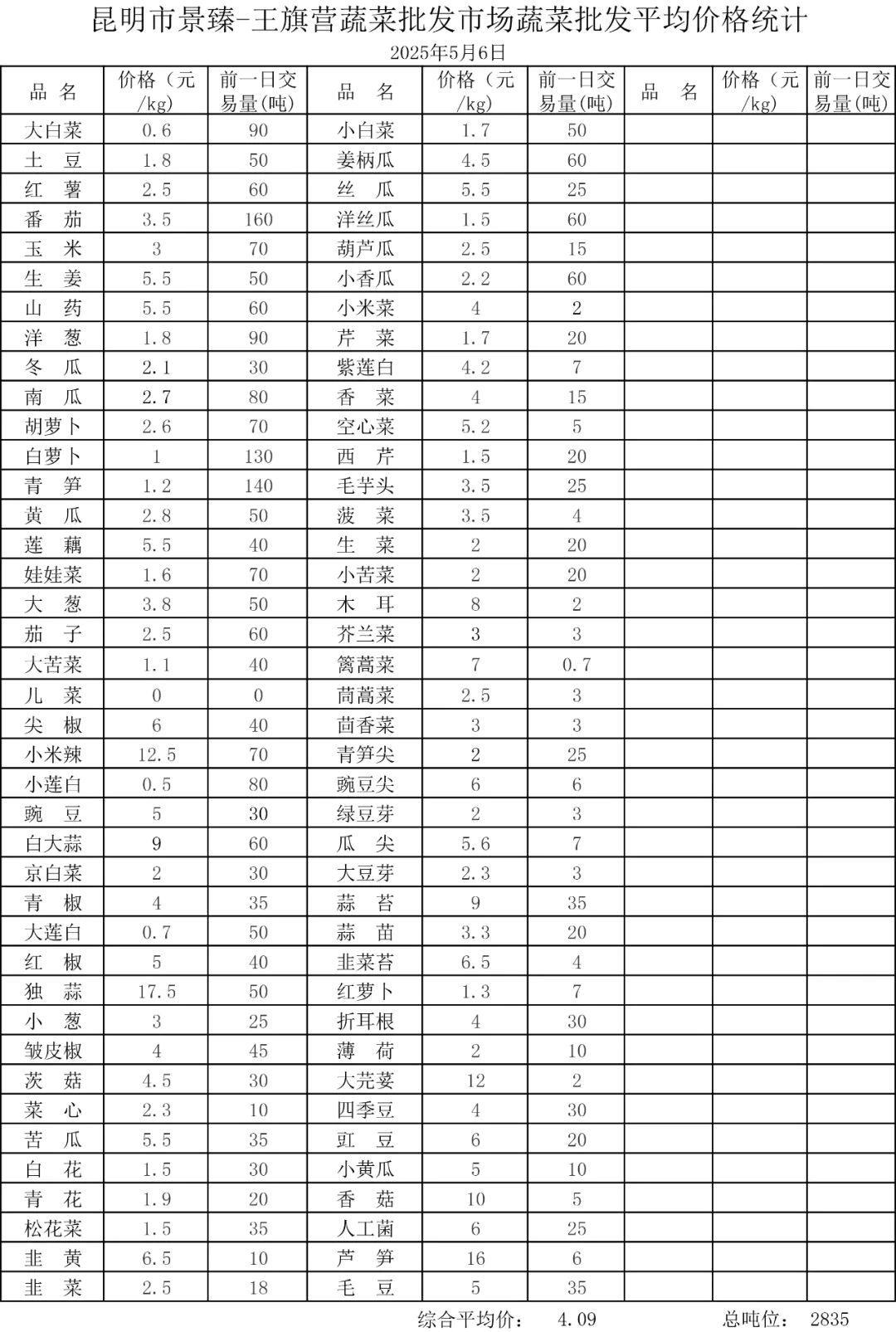 昆明市景臻-王旗营蔬菜批发市场蔬菜批发平均价格统计

2025年5月6日

| 品 名 | 价格（元/kg） | 前一日交易量(吨) | 品 名 | 价格（元/kg） | 前一日交易量(吨) | 品 名 | 价格（元/kg） | 前一日交易量(吨) |
|---|---|---|---|---|---|---|---|---|
| 大白菜 | 0.6 | 90 | 小白菜 | 1.7 | 50 | | | |
| 土 豆 | 1.8 | 50 | 姜柄瓜 | 4.5 | 60 | | | |
| 红 薯 | 2.5 | 60 | 丝 瓜 | 5.5 | 25 | | | |
| 番 茄 | 3.5 | 160 | 洋丝瓜 | 1.5 | 60 | | | |
| 玉 米 | 3 | 70 | 葫芦瓜 | 2.5 | 15 | | | |
| 生 姜 | 5.5 | 50 | 小香瓜 | 2.2 | 60 | | | |
| 山 药 | 5.5 | 60 | 小米菜 | 4 | 2 | | | |
| 洋 葱 | 1.8 | 90 | 芹 菜 | 1.7 | 20 | | | |
| 冬 瓜 | 2.1 | 30 | 紫莲白 | 4.2 | 7 | | | |
| 南 瓜 | 2.7 | 80 | 香 菜 | 4 | 15 | | | |
| 胡萝卜 | 2.6 | 70 | 空心菜 | 5.2 | 5 | | | |
| 白萝卜 | 1 | 130 | 西 芹 | 1.5 | 20 | | | |
| 青 笋 | 1.2 | 140 | 毛芋头 | 3.5 | 25 | | | |
| 黄 瓜 | 2.8 | 50 | 菠 菜 | 3.5 | 4 | | | |
| 莲 藕 | 5.5 | 40 | 生 菜 | 2 | 20 | | | |
| 娃娃菜 | 1.6 | 70 | 小苦菜 | 2 | 20 | | | |
| 大 葱 | 3.8 | 50 | 木 耳 | 8 | 2 | | | |
| 茄 子 | 2.5 | 60 | 芥兰菜 | 3 | 3 | | | |
| 大苦菜 | 1.1 | 40 | 篱蒿菜 | 7 | 0.7 | | | |
| 儿 菜 | 0 | 0 | 茼蒿菜 | 2.5 | 3 | | | |
| 尖 椒 | 6 | 40 | 茴香菜 | 3 | 3 | | | |
| 小米辣 | 12.5 | 70 | 青笋尖 | 2 | 25 | | | |
| 小莲白 | 0.5 | 80 | 豌豆尖 | 6 | 6 | | | |
| 豌 豆 | 5 | 30 | 绿豆芽 | 2 | 3 | | | |
| 白大蒜 | 9 | 60 | 瓜 尖 | 5.6 | 7 | | | |
| 京白菜 | 2 | 30 | 大豆芽 | 2.3 | 3 | | | |
| 青 椒 | 4 | 35 | 蒜 苔 | 9 | 35 | | | |
| 大莲白 | 0.7 | 50 | 蒜 苗 | 3.3 | 20 | | | |
| 红 椒 | 5 | 40 | 韭菜苔 | 6.5 | 4 | | | |
| 独 蒜 | 17.5 | 50 | 红萝卜 | 1.3 | 7 | | | |
| 小 葱 | 3 | 25 | 折耳根 | 4 | 30 | | | |
| 皱皮椒 | 4 | 45 | 薄 荷 | 2 | 10 | | | |
| 茨 菇 | 4.5 | 30 | 大芫荽 | 12 | 2 | | | |
| 菜 心 | 2.3 | 10 | 四季豆 | 4 | 30 | | | |
| 苦 瓜 | 5.5 | 35 | 豇 豆 | 6 | 20 | | | |
| 白 花 | 1.5 | 30 | 小黄瓜 | 5 | 10 | | | |
| 青 花 | 1.9 | 20 | 香 菇 | 10 | 5 | | | |
| 松花菜 | 1.5 | 35 | 人工菌 | 6 | 25 | | | |
| 韭 黄 | 6.5 | 10 | 芦 笋 | 16 | 6 | | | |
| 韭 菜 | 2.5 | 18 | 毛 豆 | 5 | 35 | | | |

综合平均价： 4.09　　总吨位： 2835